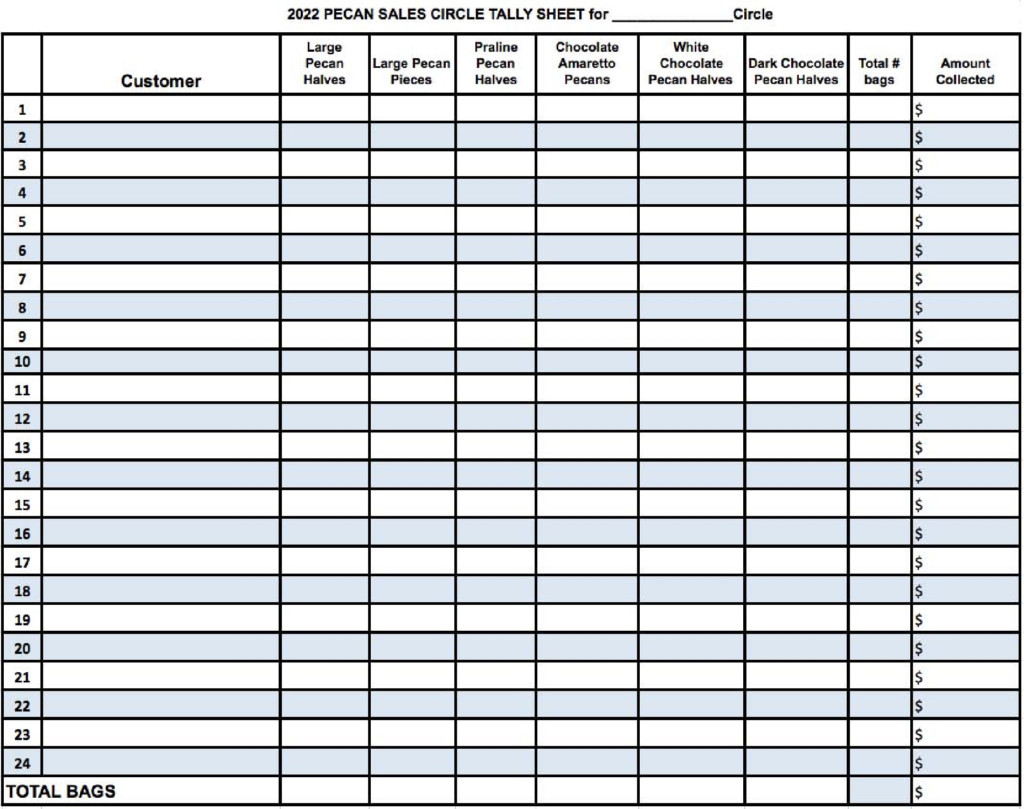 2022 PECAN SALES CIRCLE TALLY SHEET for ______________Circle

| | Customer | Large Pecan Halves | Large Pecan Pieces | Praline Pecan Halves | Chocolate Amaretto Pecans | White Chocolate Pecan Halves | Dark Chocolate Pecan Halves | Total # bags | Amount Collected |
|---|---|---|---|---|---|---|---|---|---|
| 1 | | | | | | | | | $ |
| 2 | | | | | | | | | $ |
| 3 | | | | | | | | | $ |
| 4 | | | | | | | | | $ |
| 5 | | | | | | | | | $ |
| 6 | | | | | | | | | $ |
| 7 | | | | | | | | | $ |
| 8 | | | | | | | | | $ |
| 9 | | | | | | | | | $ |
| 10 | | | | | | | | | $ |
| 11 | | | | | | | | | $ |
| 12 | | | | | | | | | $ |
| 13 | | | | | | | | | $ |
| 14 | | | | | | | | | $ |
| 15 | | | | | | | | | $ |
| 16 | | | | | | | | | $ |
| 17 | | | | | | | | | $ |
| 18 | | | | | | | | | $ |
| 19 | | | | | | | | | $ |
| 20 | | | | | | | | | $ |
| 21 | | | | | | | | | $ |
| 22 | | | | | | | | | $ |
| 23 | | | | | | | | | $ |
| 24 | | | | | | | | | $ |
| TOTAL BAGS | | | | | | | | | $ |